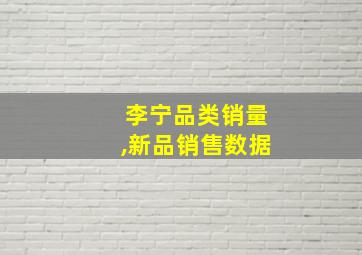 李宁品类销量
,新品销售数据